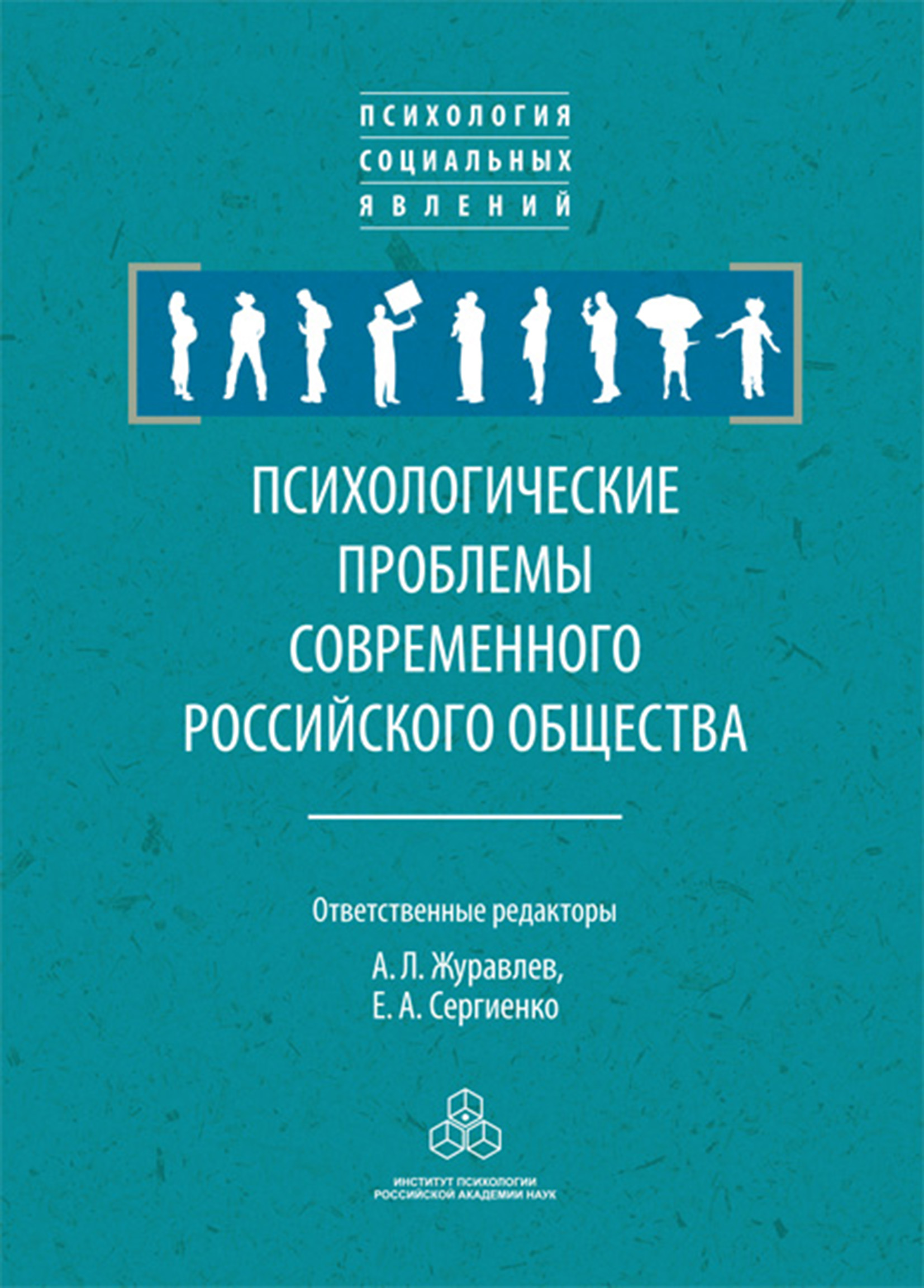 ПСИХОЛОГИЯ
СОЦИАЛЬНЫХ
ЯВЛЕНИЙ

ПСИХОЛОГИЧЕСКИЕ ПРОБЛЕМЫ СОВРЕМЕННОГО РОССИЙСКОГО ОБЩЕСТВА

Ответственные редакторы
А. Л. Журавлев,
Е. А. Сергиенко

ИНСТИТУТ ПСИХОЛОГИИ
РОССИЙСКОЙ АКАДЕМИИ НАУК